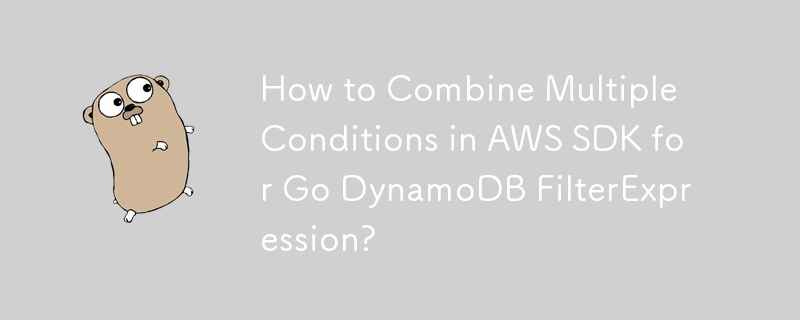 How to Combine Multiple Conditions in AWS SDK for Go DynamoDB FilterExpression?